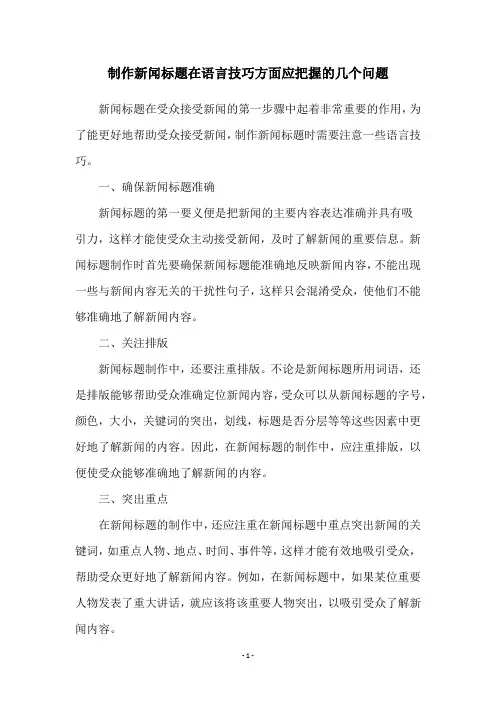 制作新闻标题在语言技巧方面应把握的几个问题

新闻标题在受众接受新闻的第一步骤中起着非常重要的作用，为了能更好地帮助受众接受新闻，制作新闻标题时需要注意一些语言技巧。

一、确保新闻标题准确

新闻标题的第一要义便是把新闻的主要内容表达准确并具有吸引力，这样才能使受众主动接受新闻，及时了解新闻的重要信息。新闻标题制作时首先要确保新闻标题能准确地反映新闻内容，不能出现一些与新闻内容无关的干扰性句子，这样只会混淆受众，使他们不能够准确地了解新闻内容。

二、关注排版

新闻标题制作中，还要注重排版。不论是新闻标题所用词语，还是排版能够帮助受众准确定位新闻内容，受众可以从新闻标题的字号，颜色，大小，关键词的突出，划线，标题是否分层等等这些因素中更好地了解新闻的内容。因此，在新闻标题的制作中，应注重排版，以便使受众能够准确地了解新闻的内容。

三、突出重点

在新闻标题的制作中，还应注重在新闻标题中重点突出新闻的关键词，如重点人物、地点、时间、事件等，这样才能有效地吸引受众，帮助受众更好地了解新闻内容。例如，在新闻标题中，如果某位重要人物发表了重大讲话，就应该将该重要人物突出，以吸引受众了解新闻内容。

- 1 -